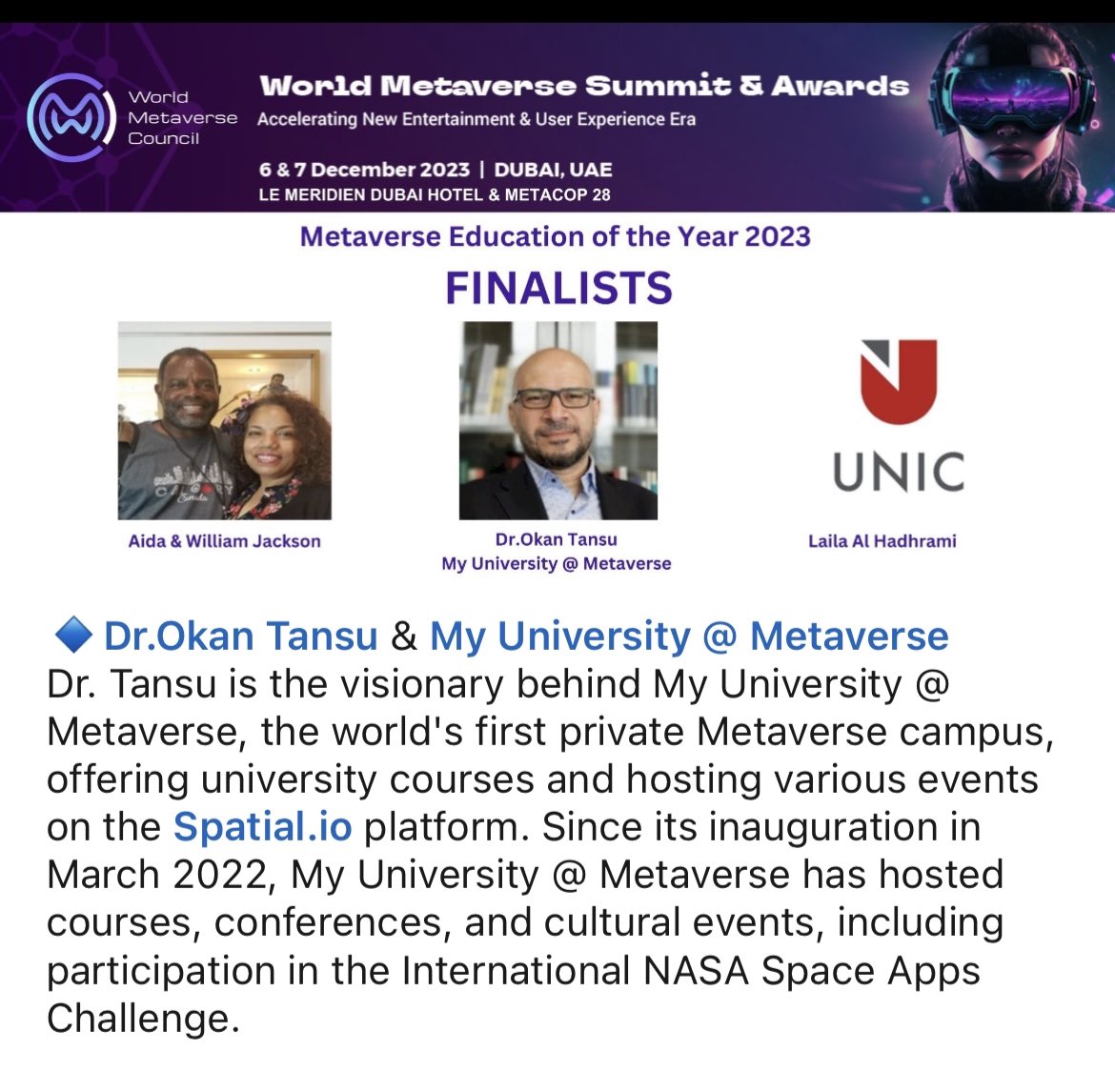 World Metaverse Council

World Metaverse Summit & Awards
Accelerating New Entertainment & User Experience Era

6 & 7 December 2023 | DUBAI, UAE
LE MERIDIEN DUBAI HOTEL & METACOP 28

Metaverse Education of the Year 2023

FINALISTS

Aida & William Jackson

Dr.Okan Tansu
My University @ Metaverse

UNIC

Laila Al Hadhrami

🔷 Dr.Okan Tansu & My University @ Metaverse
Dr. Tansu is the visionary behind My University @ Metaverse, the world's first private Metaverse campus, offering university courses and hosting various events on the Spatial.io platform. Since its inauguration in March 2022, My University @ Metaverse has hosted courses, conferences, and cultural events, including participation in the International NASA Space Apps Challenge.